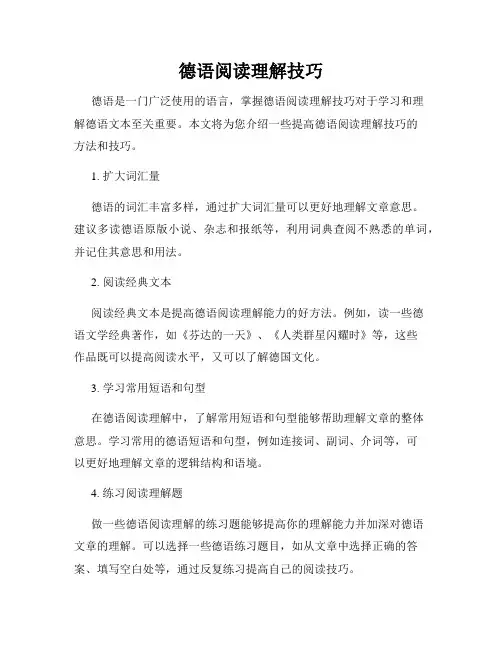 德语阅读理解技巧

德语是一门广泛使用的语言，掌握德语阅读理解技巧对于学习和理解德语文本至关重要。本文将为您介绍一些提高德语阅读理解技巧的方法和技巧。

1. 扩大词汇量

德语的词汇丰富多样，通过扩大词汇量可以更好地理解文章意思。建议多读德语原版小说、杂志和报纸等，利用词典查阅不熟悉的单词，并记住其意思和用法。

2. 阅读经典文本

阅读经典文本是提高德语阅读理解能力的好方法。例如，读一些德语文学经典著作，如《芬达的一天》、《人类群星闪耀时》等，这些作品既可以提高阅读水平，又可以了解德国文化。

3. 学习常用短语和句型

在德语阅读理解中，了解常用短语和句型能够帮助理解文章的整体意思。学习常用的德语短语和句型，例如连接词、副词、介词等，可以更好地理解文章的逻辑结构和语境。

4. 练习阅读理解题

做一些德语阅读理解的练习题能够提高你的理解能力并加深对德语文章的理解。可以选择一些德语练习题目，如从文章中选择正确的答案、填写空白处等，通过反复练习提高自己的阅读技巧。